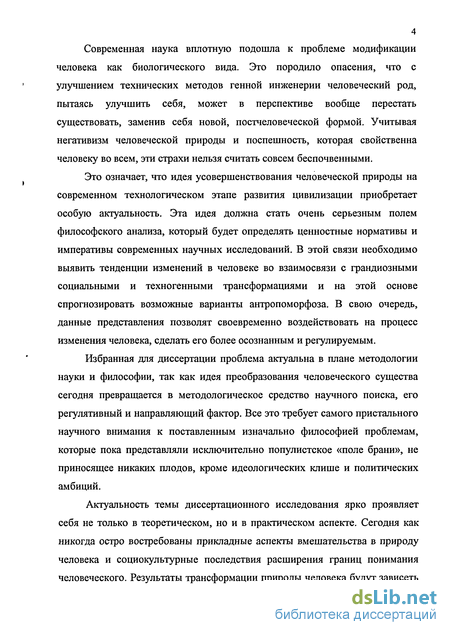 4

Современная наука вплотную подошла к проблеме модификации человека как биологического вида. Это породило опасения, что с улучшением технических методов генной инженерии человеческий род, пытаясь улучшить себя, может в перспективе вообще перестать существовать, заменив себя новой, постчеловеческой формой. Учитывая негативизм человеческой природы и поспешность, которая свойственна человеку во всем, эти страхи нельзя считать совсем беспочвенными.

Это означает, что идея усовершенствования человеческой природы на современном технологическом этапе развития цивилизации приобретает особую актуальность. Эта идея должна стать очень серьезным полем философского анализа, который будет определять ценностные нормативы и императивы современных научных исследований. В этой связи необходимо выявить тенденции изменений в человеке во взаимосвязи с грандиозными социальными и техногенными трансформациями и на этой основе спрогнозировать возможные варианты антропоморфоза. В свою очередь, данные представления позволят своевременно воздействовать на процесс изменения человека, сделать его более осознанным и регулируемым.

Избранная для диссертации проблема актуальна в плане методологии науки и философии, так как идея преобразования человеческого существа сегодня превращается в методологическое средство научного поиска, его регулятивный и направляющий фактор. Все это требует самого пристального научного внимания к поставленным изначально философией проблемам, которые пока представляли исключительно популистское «поле брани», не приносящее никаких плодов, кроме идеологических клише и политических амбиций.

Актуальность темы диссертационного исследования ярко проявляет себя не только в теоретическом, но и в практическом аспекте. Сегодня как никогда остро востребованы прикладные аспекты вмешательства в природу человека и социокультурные последствия расширения границ понимания человеческого. Результаты трансформации природы человека будут зависеть

dsLib.net
библиотека диссертаций